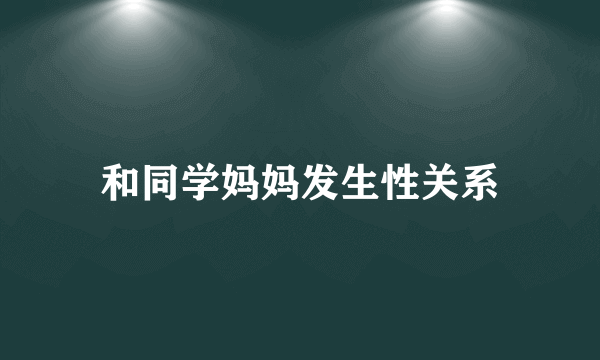 和同学妈妈发生性关系